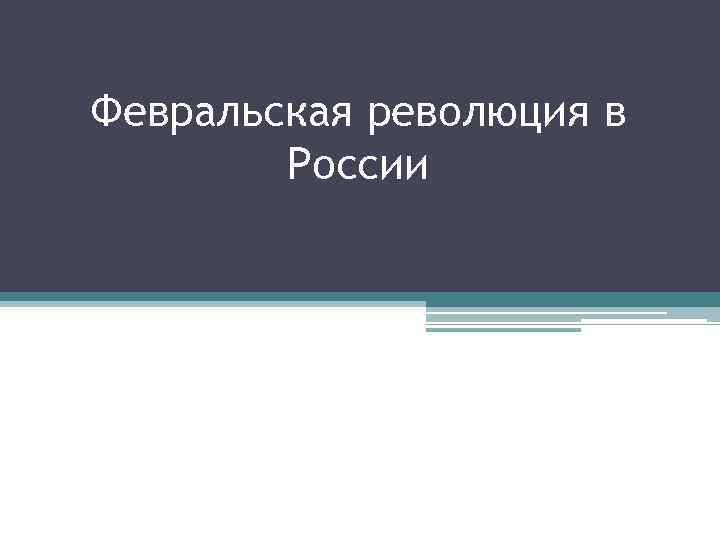 Февральская революция в России